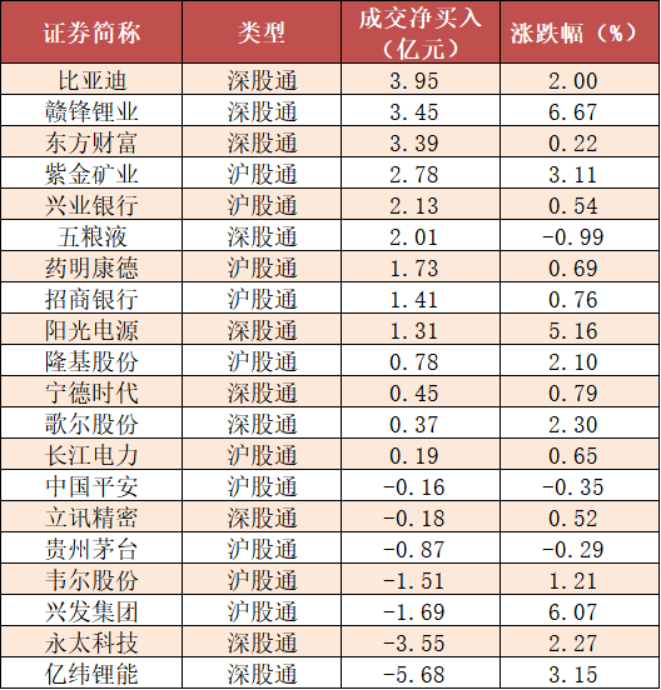 | 证券简称 | 类型 | 成交净买入（亿元） | 涨跌幅（%） |
|---|---|---|---|
| 比亚迪 | 深股通 | 3.95 | 2.00 |
| 赣锋锂业 | 深股通 | 3.45 | 6.67 |
| 东方财富 | 深股通 | 3.39 | 0.22 |
| 紫金矿业 | 沪股通 | 2.78 | 3.11 |
| 兴业银行 | 沪股通 | 2.13 | 0.54 |
| 五粮液 | 深股通 | 2.01 | -0.99 |
| 药明康德 | 沪股通 | 1.73 | 0.69 |
| 招商银行 | 沪股通 | 1.41 | 0.76 |
| 阳光电源 | 深股通 | 1.31 | 5.16 |
| 隆基股份 | 沪股通 | 0.78 | 2.10 |
| 宁德时代 | 深股通 | 0.45 | 0.79 |
| 歌尔股份 | 深股通 | 0.37 | 2.30 |
| 长江电力 | 沪股通 | 0.19 | 0.65 |
| 中国平安 | 沪股通 | -0.16 | -0.35 |
| 立讯精密 | 深股通 | -0.18 | 0.52 |
| 贵州茅台 | 沪股通 | -0.87 | -0.29 |
| 韦尔股份 | 沪股通 | -1.51 | 1.21 |
| 兴发集团 | 沪股通 | -1.69 | 6.07 |
| 永太科技 | 深股通 | -3.55 | 2.27 |
| 亿纬锂能 | 深股通 | -5.68 | 3.15 |